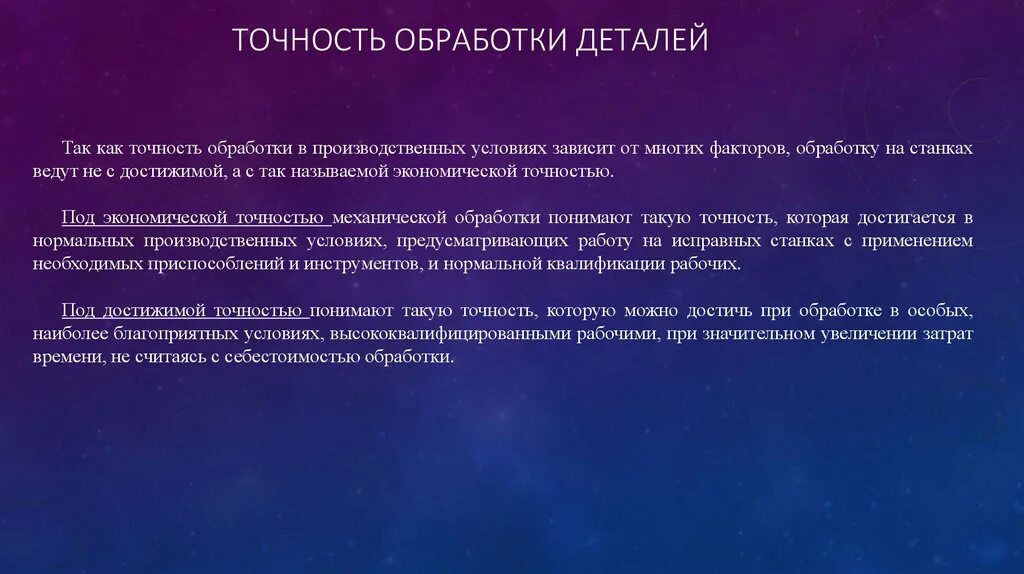 ТОЧНОСТЬ ОБРАБОТКИ ДЕТАЛЕЙ

Так как точность обработки в производственных условиях зависит от многих факторов, обработку на станках ведут не с достижимой, а с так называемой экономической точностью.

Под экономической точностью механической обработки понимают такую точность, которая достигается в нормальных производственных условиях, предусматривающих работу на исправных станках с применением необходимых приспособлений и инструментов, и нормальной квалификации рабочих.

Под достижимой точностью понимают такую точность, которую можно достичь при обработке в особых, наиболее благоприятных условиях, высококвалифицированными рабочими, при значительном увеличении затрат времени, не считаясь с себестоимостью обработки.